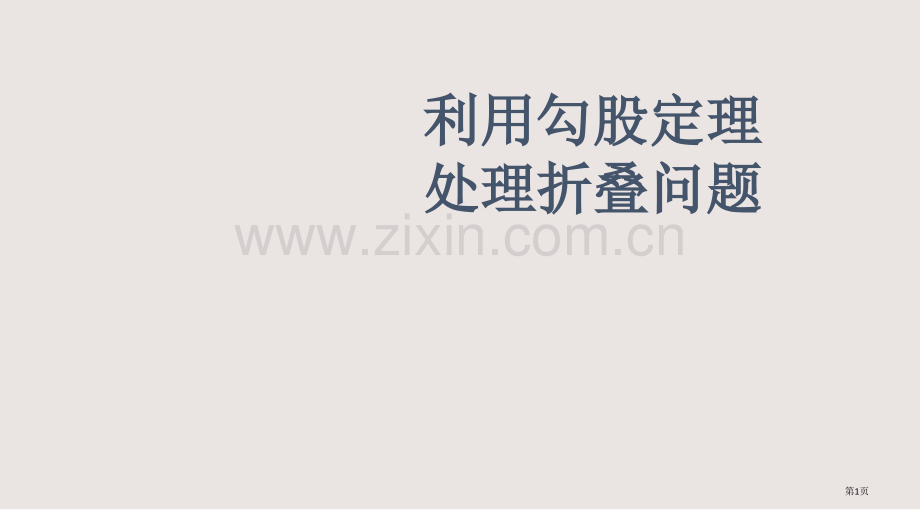 利用勾股定理
处理折叠问题

www.zixin.com.cn

第1页